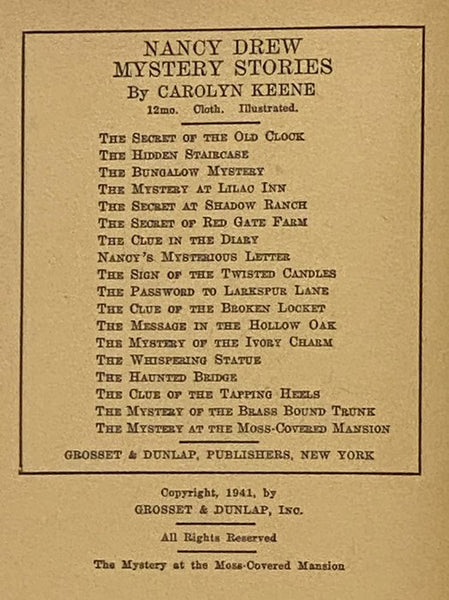 NANCY DREW
MYSTERY STORIES
By CAROLYN KEENE
12mo. Cloth. Illustrated.

The Secret of the Old Clock
The Hidden Staircase
The Bungalow Mystery
The Mystery at Lilac Inn
The Secret at Shadow Ranch
The Secret of Red Gate Farm
The Clue in the Diary
Nancy's Mysterious Letter
The Sign of the Twisted Candles
The Password to Larkspur Lane
The Clue of the Broken Locket
The Message in the Hollow Oak
The Mystery of the Ivory Charm
The Whispering Statue
The Haunted Bridge
The Clue of the Tapping Heels
The Mystery of the Brass Bound Trunk
The Mystery at the Moss-Covered Mansion

GROSSET & DUNLAP, PUBLISHERS, NEW YORK

Copyright, 1941, by
GROSSET & DUNLAP, Inc.

All Rights Reserved

The Mystery at the Moss-Covered Mansion